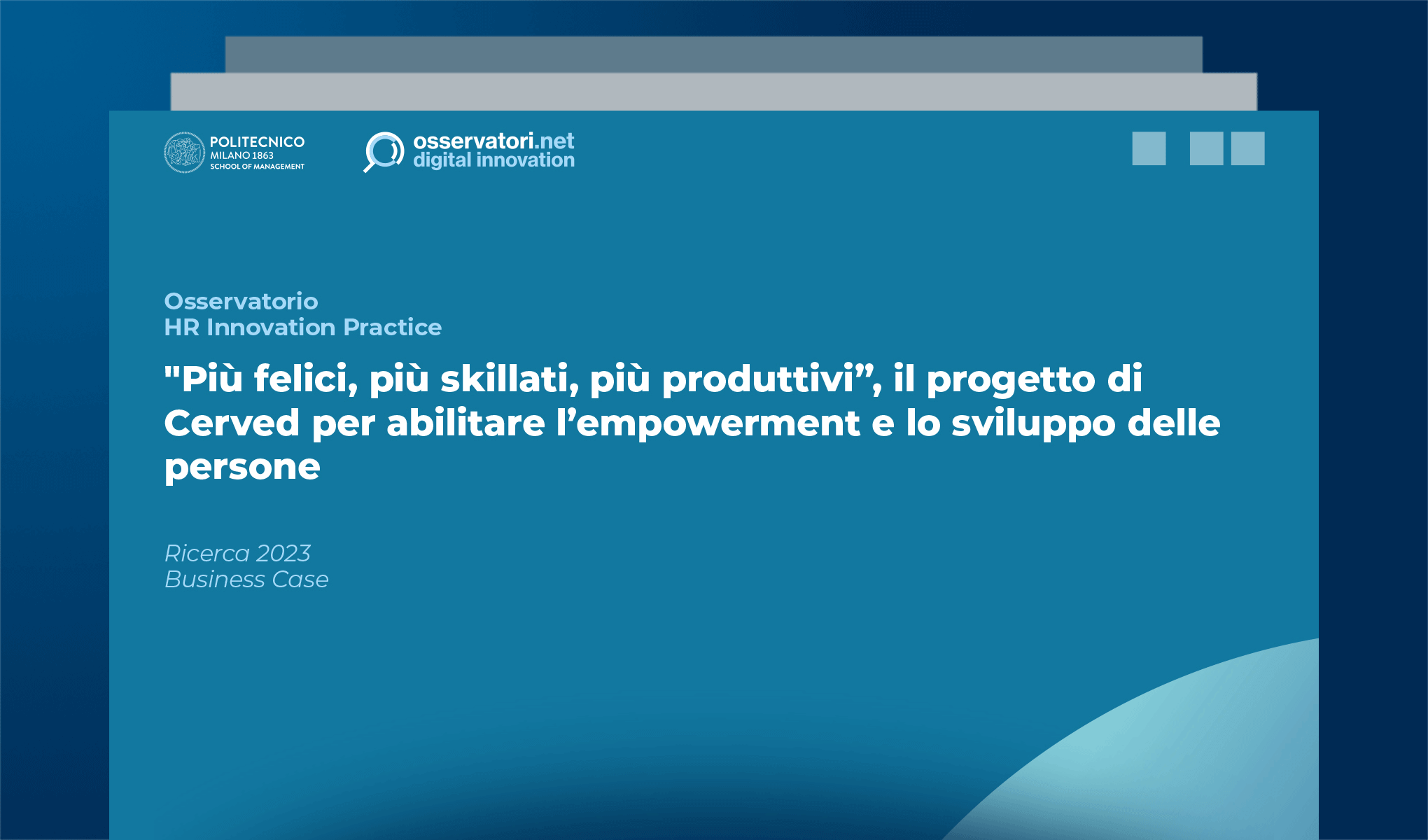 POLITECNICO
MILANO 1863
SCHOOL OF MANAGEMENT

osservatori.net
digital innovation

Osservatorio
HR Innovation Practice

"Più felici, più skillati, più produttivi”, il progetto di Cerved per abilitare l’empowerment e lo sviluppo delle persone

Ricerca 2023
Business Case